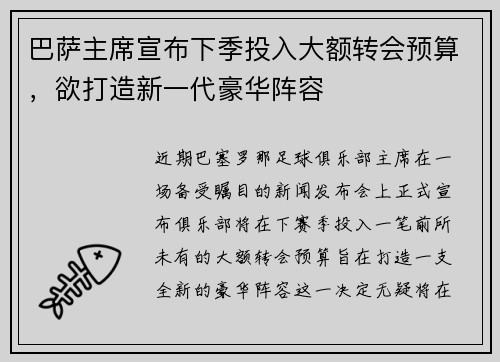 巴萨主席宣布下季投入大额转会预算，欲打造新一代豪华阵容

近期巴塞罗那足球俱乐部主席在一场备受瞩目的新闻发布会上正式宣布俱乐部将在下赛季投入一笔前所未有的大额转会预算旨在打造一支全新的豪华阵容这一决定无疑将在